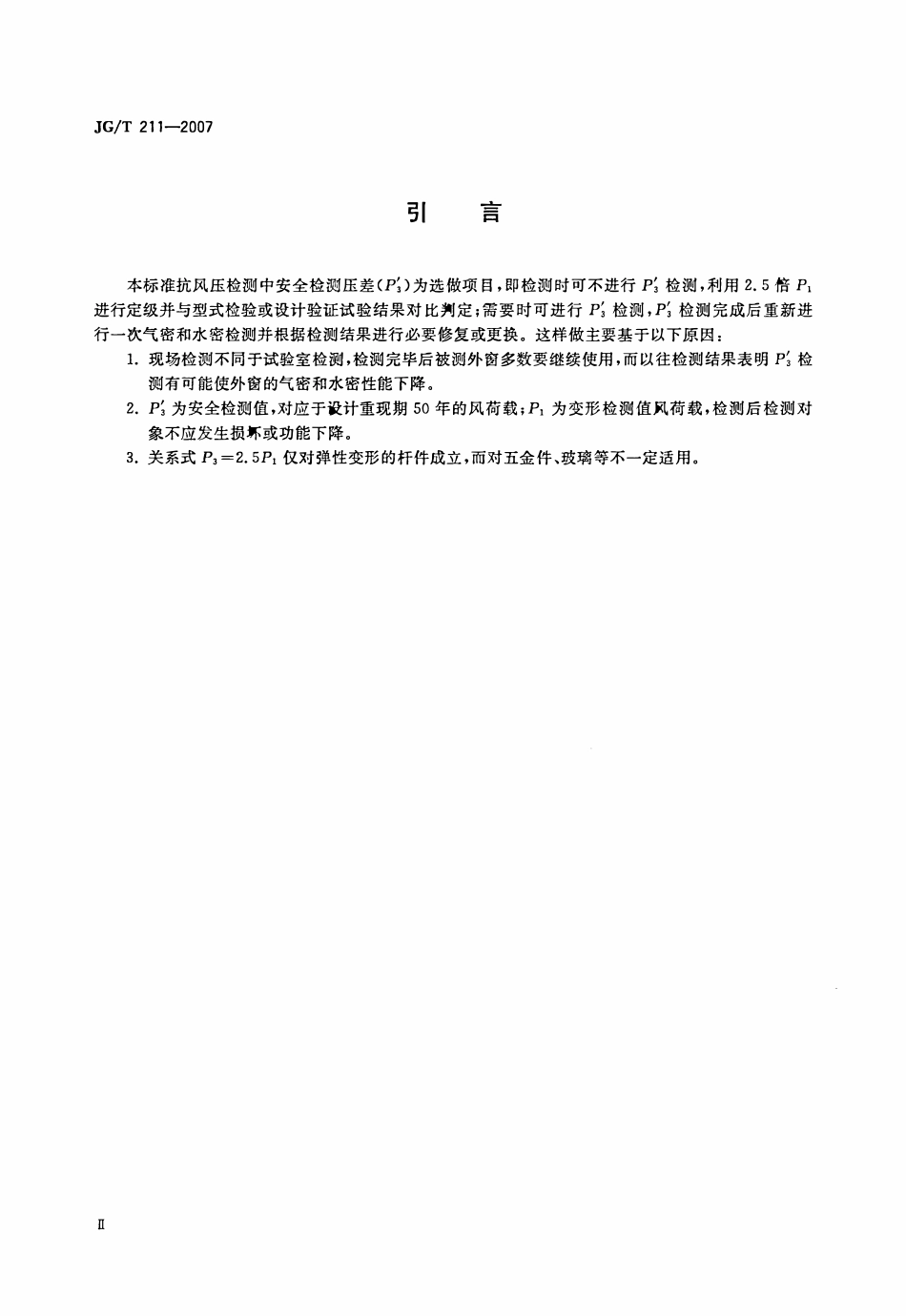 JG/T 211—2007

引　言

本标准抗风压检测中安全检测压差($P_3'$)为选做项目，即检测时可不进行 $P_3'$ 检测，利用 2.5 倍 $P_1$ 进行定级并与型式检验或设计验证试验结果对比判定；需要时可进行 $P_3'$ 检测，$P_3'$ 检测完成后重新进行一次气密和水密检测并根据检测结果进行必要修复或更换。这样做主要基于以下原因：

1. 现场检测不同于试验室检测，检测完毕后被测外窗多数要继续使用，而以往检测结果表明 $P_3'$ 检测有可能使外窗的气密和水密性能下降。

2. $P_3'$ 为安全检测值，对应于设计重现期 50 年的风荷载；$P_1$ 为变形检测值风荷载，检测后检测对象不应发生损坏或功能下降。

3. 关系式 $P_3=2.5P_1$ 仅对弹性变形的杆件成立，而对五金件、玻璃等不一定适用。

Ⅱ